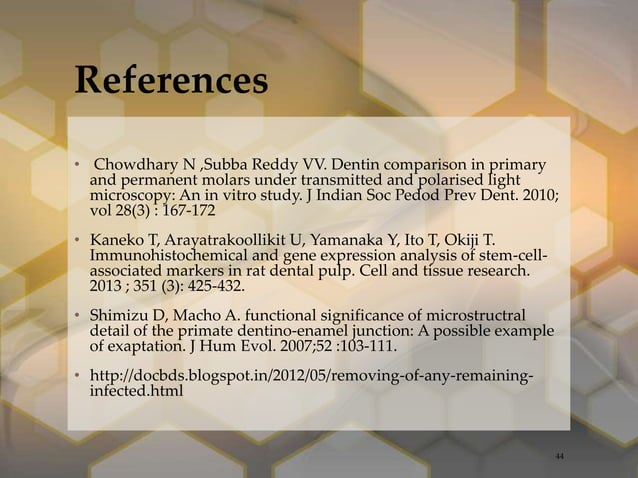 References

• Chowdhary N ,Subba Reddy VV. Dentin comparison in primary and permanent molars under transmitted and polarised light microscopy: An in vitro study. J Indian Soc Pedod Prev Dent. 2010; vol 28(3) : 167-172

• Kaneko T, Arayatrakoollikit U, Yamanaka Y, Ito T, Okiji T. Immunohistochemical and gene expression analysis of stem-cell-associated markers in rat dental pulp. Cell and tissue research. 2013 ; 351 (3): 425-432.

• Shimizu D, Macho A. functional significance of microstructral detail of the primate dentino-enamel junction: A possible example of exaptation. J Hum Evol. 2007;52 :103-111.

• http://docbds.blogspot.in/2012/05/removing-of-any-remaining-infected.html

44